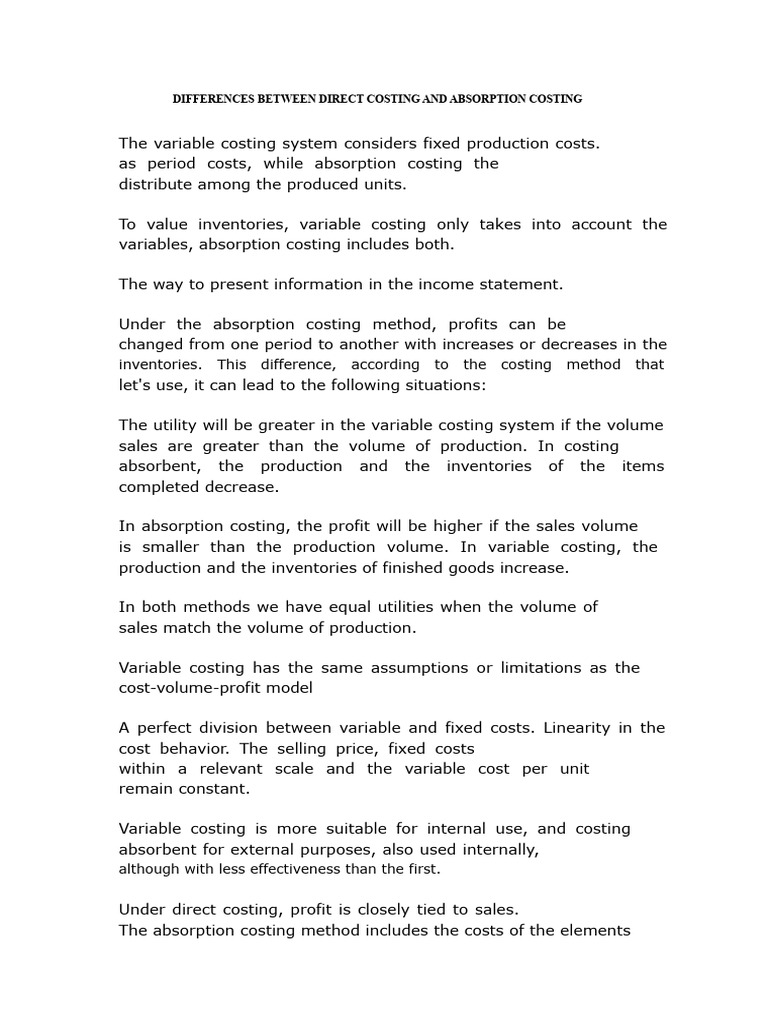 DIFFERENCES BETWEEN DIRECT COSTING AND ABSORPTION COSTING

The variable costing system considers fixed production costs. as period costs, while absorption costing the distribute among the produced units.

To value inventories, variable costing only takes into account the variables, absorption costing includes both.

The way to present information in the income statement.

Under the absorption costing method, profits can be changed from one period to another with increases or decreases in the inventories. This difference, according to the costing method that let's use, it can lead to the following situations:

The utility will be greater in the variable costing system if the volume sales are greater than the volume of production. In costing absorbent, the production and the inventories of the items completed decrease.

In absorption costing, the profit will be higher if the sales volume is smaller than the production volume. In variable costing, the production and the inventories of finished goods increase.

In both methods we have equal utilities when the volume of sales match the volume of production.

Variable costing has the same assumptions or limitations as the cost-volume-profit model

A perfect division between variable and fixed costs. Linearity in the cost behavior. The selling price, fixed costs within a relevant scale and the variable cost per unit remain constant.

Variable costing is more suitable for internal use, and costing absorbent for external purposes, also used internally, although with less effectiveness than the first.

Under direct costing, profit is closely tied to sales.
The absorption costing method includes the costs of the elements